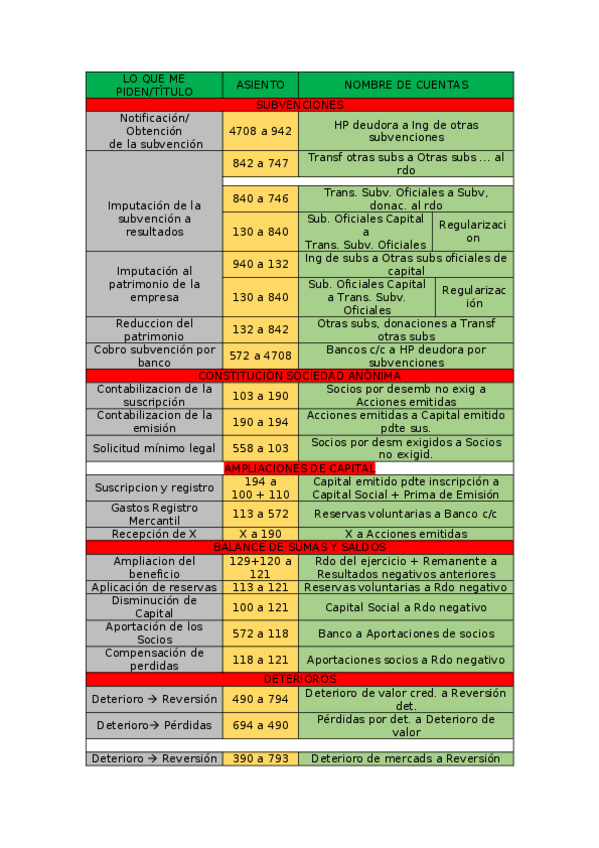 | LO QUE ME PIDEN/TÍTULO | ASIENTO | NOMBRE DE CUENTAS | |
|---|---|---|---|
| SUBVENCIONES | | | |
| Notificación/ Obtención de la subvención | 4708 a 942 | HP deudora a Ing de otras subvenciones | |
| Imputación de la subvención a resultados | 842 a 747 | Transf otras subs a Otras subs ... al rdo | |
| | 840 a 746 | Trans. Subv. Oficiales a Subv, donac. al rdo | |
| | 130 a 840 | Sub. Oficiales Capital a Trans. Subv. Oficiales | Regularizacion |
| Imputación al patrimonio de la empresa | 940 a 132 | Ing de subs a Otras subs oficiales de capital | |
| | 130 a 840 | Sub. Oficiales Capital a Trans. Subv. Oficiales | Regularización |
| Reduccion del patrimonio | 132 a 842 | Otras subs, donaciones a Transf otras subs | |
| Cobro subvención por banco | 572 a 4708 | Bancos c/c a HP deudora por subvenciones | |
| CONSTITUCIÓN SOCIEDAD ANÓNIMA | | | |
| Contabilizacion de la suscripción | 103 a 190 | Socios por desemb no exig a Acciones emitidas | |
| Contabilizacion de la emisión | 190 a 194 | Acciones emitidas a Capital emitido pdte sus. | |
| Solicitud mínimo legal | 558 a 103 | Socios por desm exigidos a Socios no exigid. | |
| AMPLIACIONES DE CAPITAL | | | |
| Suscripcion y registro | 194 a 100 + 110 | Capital emitido pdte inscripción a Capital Social + Prima de Emisión | |
| Gastos Registro Mercantil | 113 a 572 | Reservas voluntarias a Banco c/c | |
| Recepción de X | X a 190 | X a Acciones emitidas | |
| BALANCE DE SUMAS Y SALDOS | | | |
| Ampliacion del beneficio | 129+120 a 121 | Rdo del ejercicio + Remanente a Resultados negativos anteriores | |
| Aplicación de reservas | 113 a 121 | Reservas voluntarias a Rdo negativo | |
| Disminución de Capital | 100 a 121 | Capital Social a Rdo negativo | |
| Aportación de los Socios | 572 a 118 | Banco a Aportaciones de socios | |
| Compensación de perdidas | 118 a 121 | Aportaciones socios a Rdo negativo | |
| DETERIOROS | | | |
| Deterioro → Reversión | 490 a 794 | Deterioro de valor cred. a Reversión det. | |
| Deterioro→ Pérdidas | 694 a 490 | Pérdidas por det. a Deterioro de valor | |
| Deterioro → Reversión | 390 a 793 | Deterioro de mercads a Reversión | |